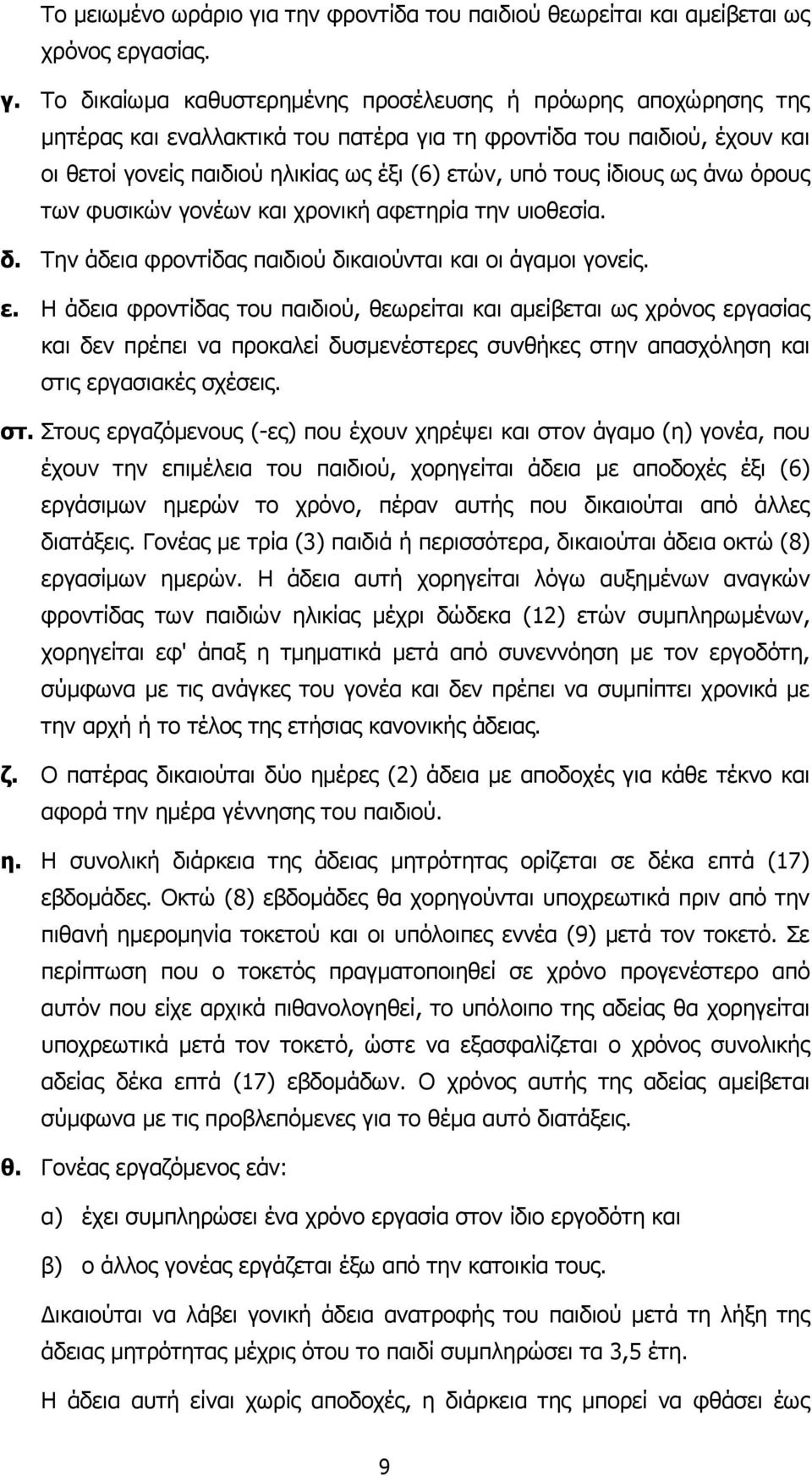 Το μειωμένο ωράριο για την φροντίδα του παιδιού θεωρείται και αμείβεται ως χρόνος εργασίας.

γ. Το δικαίωμα καθυστερημένης προσέλευσης ή πρόωρης αποχώρησης της μητέρας και εναλλακτικά του πατέρα για τη φροντίδα του παιδιού, έχουν και οι θετοί γονείς παιδιού ηλικίας ως έξι (6) ετών, υπό τους ίδιους ως άνω όρους των φυσικών γονέων και χρονική αφετηρία την υιοθεσία.

δ. Την άδεια φροντίδας παιδιού δικαιούνται και οι άγαμοι γονείς.

ε. Η άδεια φροντίδας του παιδιού, θεωρείται και αμείβεται ως χρόνος εργασίας και δεν πρέπει να προκαλεί δυσμενέστερες συνθήκες στην απασχόληση και στις εργασιακές σχέσεις.

στ. Στους εργαζόμενους (-ες) που έχουν χηρέψει και στον άγαμο (η) γονέα, που έχουν την επιμέλεια του παιδιού, χορηγείται άδεια με αποδοχές έξι (6) εργάσιμων ημερών το χρόνο, πέραν αυτής που δικαιούται από άλλες διατάξεις. Γονέας με τρία (3) παιδιά ή περισσότερα, δικαιούται άδεια οκτώ (8) εργασίμων ημερών. Η άδεια αυτή χορηγείται λόγω αυξημένων αναγκών φροντίδας των παιδιών ηλικίας μέχρι δώδεκα (12) ετών συμπληρωμένων, χορηγείται εφ' άπαξ η τμηματικά μετά από συνεννόηση με τον εργοδότη, σύμφωνα με τις ανάγκες του γονέα και δεν πρέπει να συμπίπτει χρονικά με την αρχή ή το τέλος της ετήσιας κανονικής άδειας.

ζ. Ο πατέρας δικαιούται δύο ημέρες (2) άδεια με αποδοχές για κάθε τέκνο και αφορά την ημέρα γέννησης του παιδιού.

η. Η συνολική διάρκεια της άδειας μητρότητας ορίζεται σε δέκα επτά (17) εβδομάδες. Οκτώ (8) εβδομάδες θα χορηγούνται υποχρεωτικά πριν από την πιθανή ημερομηνία τοκετού και οι υπόλοιπες εννέα (9) μετά τον τοκετό. Σε περίπτωση που ο τοκετός πραγματοποιηθεί σε χρόνο προγενέστερο από αυτόν που είχε αρχικά πιθανολογηθεί, το υπόλοιπο της αδείας θα χορηγείται υποχρεωτικά μετά τον τοκετό, ώστε να εξασφαλίζεται ο χρόνος συνολικής αδείας δέκα επτά (17) εβδομάδων. Ο χρόνος αυτής της αδείας αμείβεται σύμφωνα με τις προβλεπόμενες για το θέμα αυτό διατάξεις.

θ. Γονέας εργαζόμενος εάν:

α) έχει συμπληρώσει ένα χρόνο εργασία στον ίδιο εργοδότη και

β) ο άλλος γονέας εργάζεται έξω από την κατοικία τους.

Δικαιούται να λάβει γονική άδεια ανατροφής του παιδιού μετά τη λήξη της άδειας μητρότητας μέχρις ότου το παιδί συμπληρώσει τα 3,5 έτη.

Η άδεια αυτή είναι χωρίς αποδοχές, η διάρκεια της μπορεί να φθάσει έως

9